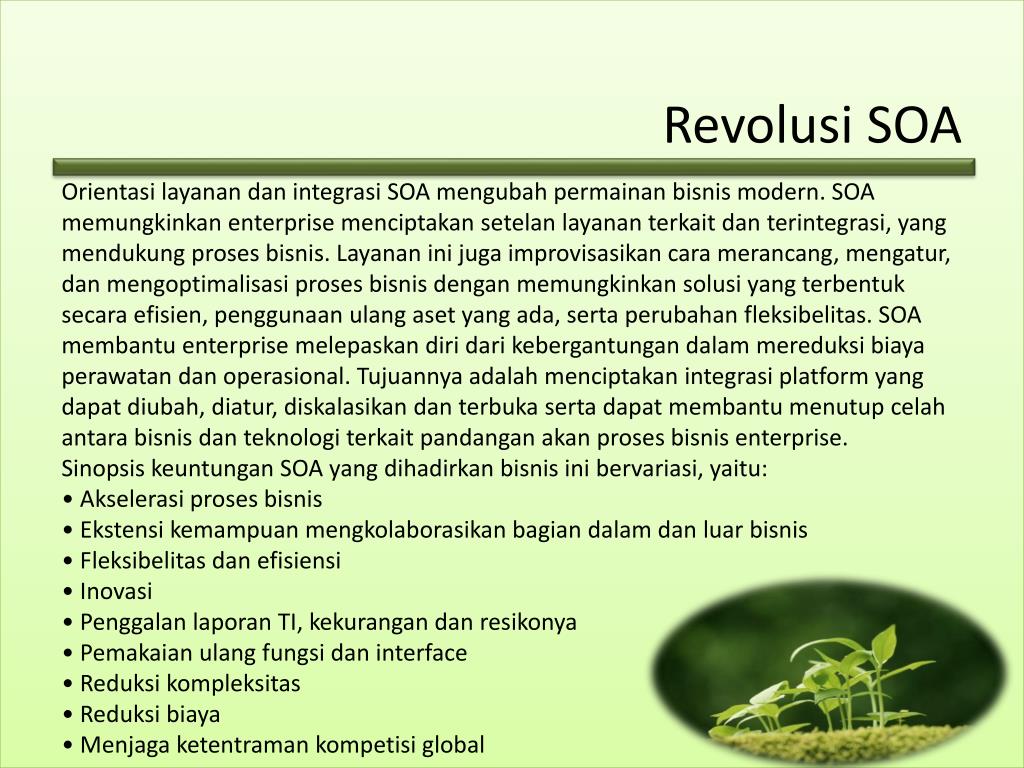 Revolusi SOA

Orientasi layanan dan integrasi SOA mengubah permainan bisnis modern. SOA memungkinkan enterprise menciptakan setelan layanan terkait dan terintegrasi, yang mendukung proses bisnis. Layanan ini juga improvisasikan cara merancang, mengatur, dan mengoptimalisasi proses bisnis dengan memungkinkan solusi yang terbentuk secara efisien, penggunaan ulang aset yang ada, serta perubahan fleksibelitas. SOA membantu enterprise melepaskan diri dari kebergantungan dalam mereduksi biaya perawatan dan operasional. Tujuannya adalah menciptakan integrasi platform yang dapat diubah, diatur, diskalasikan dan terbuka serta dapat membantu menutup celah antara bisnis dan teknologi terkait pandangan akan proses bisnis enterprise.
Sinopsis keuntungan SOA yang dihadirkan bisnis ini bervariasi, yaitu:
• Akselerasi proses bisnis
• Ekstensi kemampuan mengkolaborasikan bagian dalam dan luar bisnis
• Fleksibelitas dan efisiensi
• Inovasi
• Penggalan laporan TI, kekurangan dan resikonya
• Pemakaian ulang fungsi dan interface
• Reduksi kompleksitas
• Reduksi biaya
• Menjaga ketentraman kompetisi global